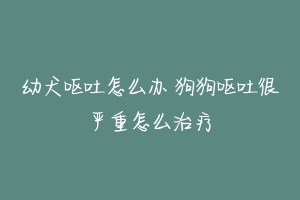 幼犬呕吐怎么办 狗狗呕吐很严重怎么治疗